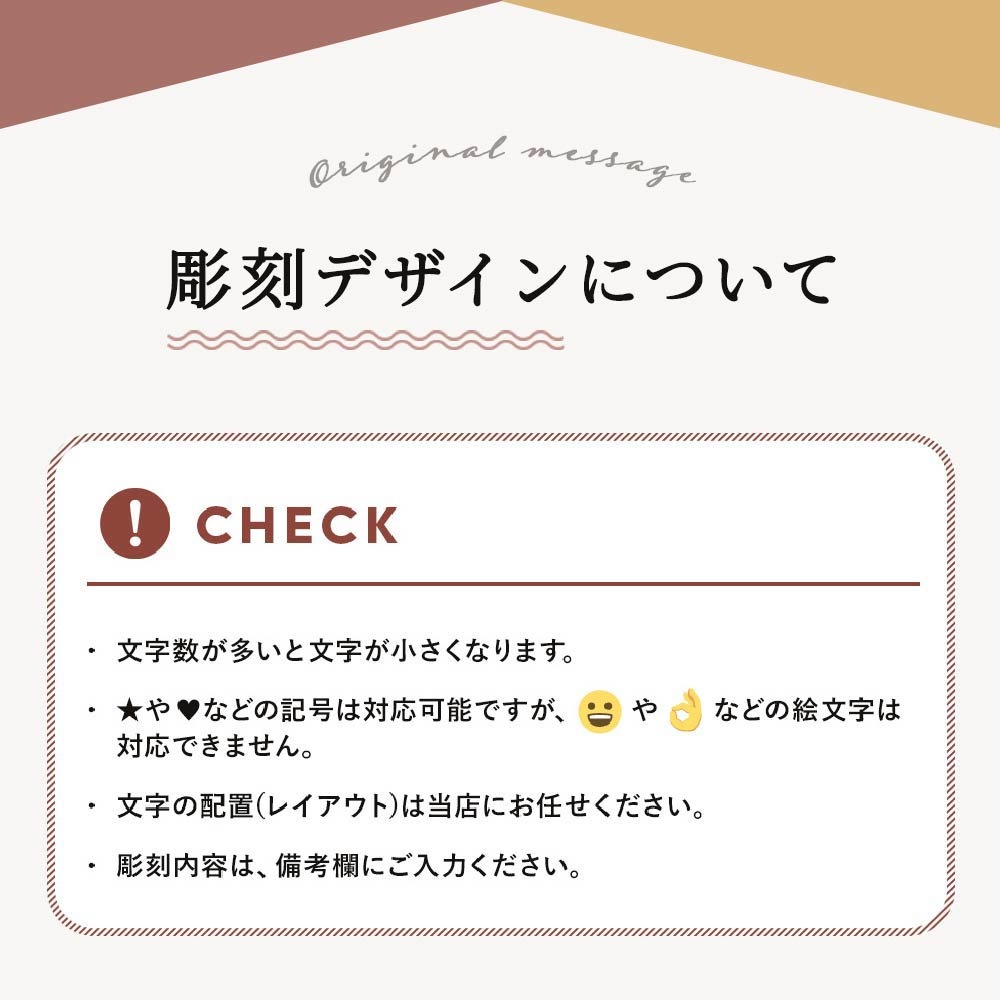 Original message

彫刻デザインについて

CHECK

• 文字数が多いと文字が小さくなります。

• ★や♥などの記号は対応可能ですが、😀や👌などの絵文字は対応できません。

• 文字の配置(レイアウト)は当店にお任せください。

• 彫刻内容は、備考欄にご入力ください。